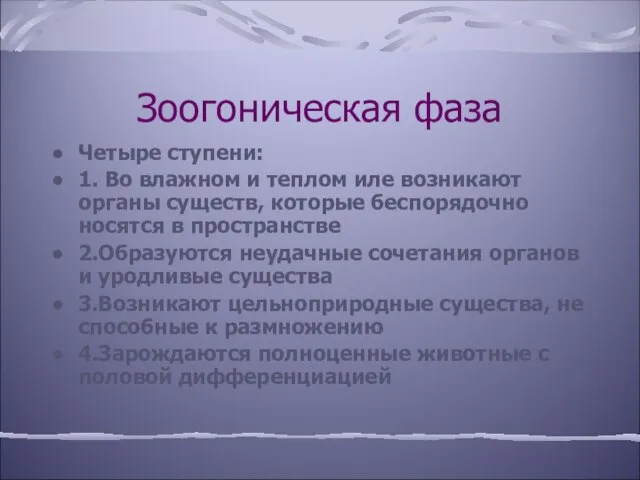 Зоогоническая фаза

- Четыре ступени:
- 1. Во влажном и теплом иле возникают органы существ, которые беспорядочно носятся в пространстве
- 2.Образуются неудачные сочетания органов и уродливые существа
- 3.Возникают цельноприродные существа, не способные к размножению
- 4.Зарождаются полноценные животные с половой дифференциацией